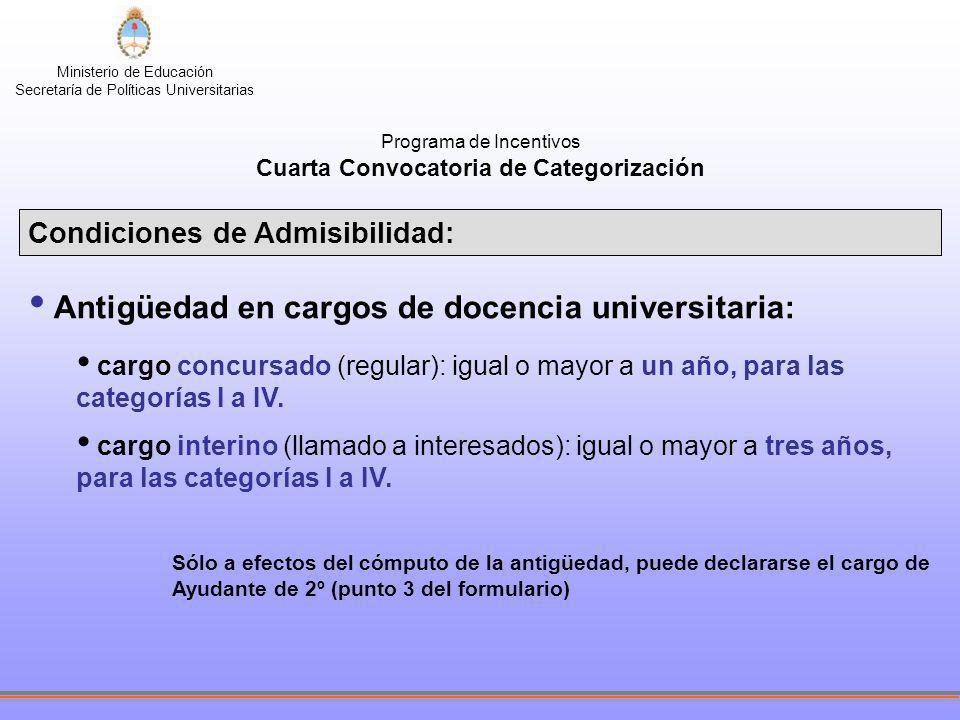 Ministerio de Educación
Secretaría de Políticas Universitarias

Programa de Incentivos
Cuarta Convocatoria de Categorización

Condiciones de Admisibilidad:

• Antigüedad en cargos de docencia universitaria:

• cargo concursado (regular): igual o mayor a un año, para las categorías I a IV.

• cargo interino (llamado a interesados): igual o mayor a tres años, para las categorías I a IV.

Sólo a efectos del cómputo de la antigüedad, puede declararse el cargo de Ayudante de 2º (punto 3 del formulario)